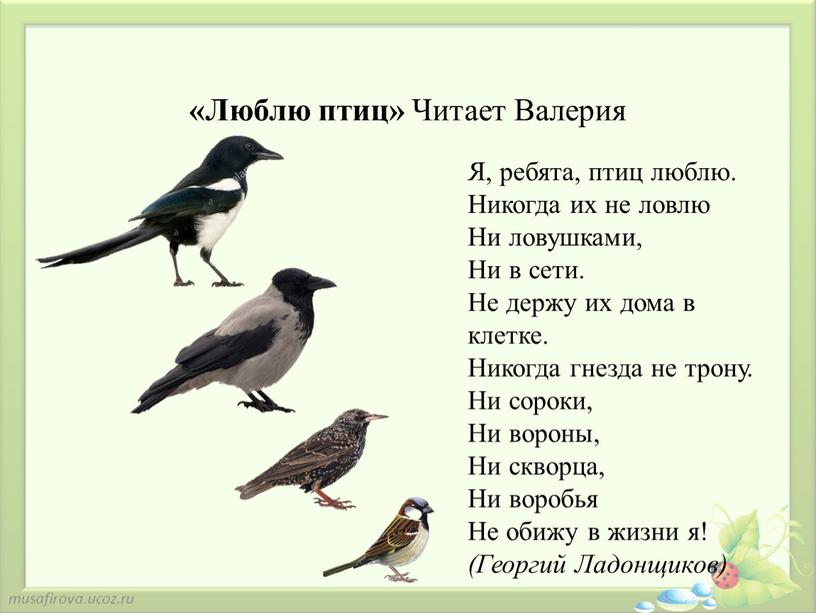 «Люблю птиц» Читает Валерия

Я, ребята, птиц люблю.
Никогда их не ловлю
Ни ловушками,
Ни в сети.
Не держу их дома в клетке.
Никогда гнезда не трону.
Ни сороки,
Ни вороны,
Ни скворца,
Ни воробья
Не обижу в жизни я!
(Георгий Ладонщиков)

musafirova.ucoz.ru